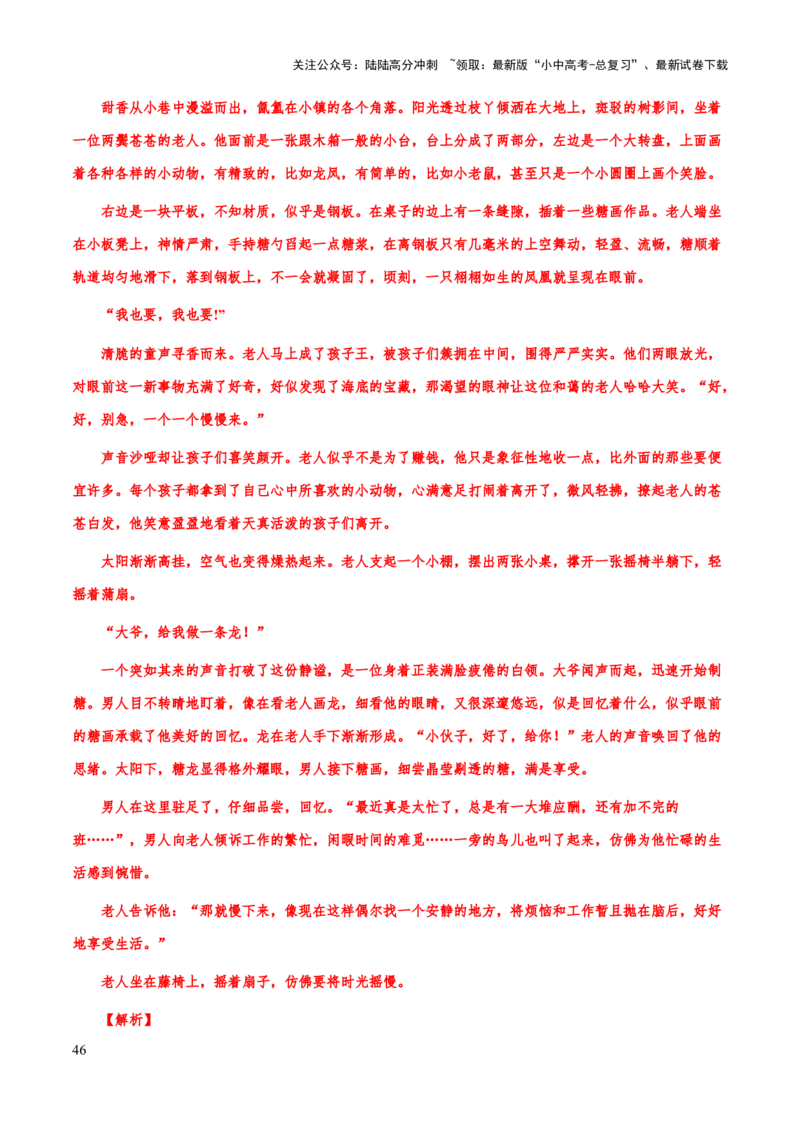 关注公众号：陆陆高分冲刺 ~领取：最新版“小中高考-总复习”、最新试卷下载

甜香从小巷中漫溢而出，氤氲在小镇的各个角落。阳光透过枝丫倾洒在大地上，斑驳的树影间，坐着一位两鬓苍苍的老人。他面前是一张跟木箱一般的小台，台上分成了两部分，左边是一个大转盘，上面画着各种各样的小动物，有精致的，比如龙凤，有简单的，比如小老鼠，甚至只是一个小圆圈上画个笑脸。

右边是一块平板，不知材质，似乎是钢板。在桌子的边上有一条缝隙，插着一些糖画作品。老人端坐在小板凳上，神情严肃，手持糖勺舀起一点糖浆，在离钢板只有几毫米的上空舞动，轻盈、流畅，糖顺着轨道均匀地滑下，落到钢板上，不一会就凝固了，顷刻，一只栩栩如生的凤凰就呈现在眼前。

“我也要，我也要!”

清脆的童声寻香而来。老人马上成了孩子王，被孩子们簇拥在中间，围得严严实实。他们两眼放光，对眼前这一新事物充满了好奇，好似发现了海底的宝藏，那渴望的眼神让这位和蔼的老人哈哈大笑。“好，好，别急，一个一个慢慢来。”

声音沙哑却让孩子们喜笑颜开。老人似乎不是为了赚钱，他只是象征性地收一点，比外面的那些要便宜许多。每个孩子都拿到了自己心中所喜欢的小动物，心满意足打闹着离开了，微风轻拂，撩起老人的苍苍白发，他笑意盈盈地看着天真活泼的孩子们离开。

太阳渐渐高挂，空气也变得燥热起来。老人支起一个小棚，摆出两张小桌，撑开一张摇椅半躺下，轻摇着蒲扇。

“大爷，给我做一条龙！”

一个突如其来的声音打破了这份静谧，是一位身着正装满脸疲倦的白领。大爷闻声而起，迅速开始制糖。男人目不转睛地盯着，像在看老人画龙，细看他的眼睛，又很深邃悠远，似是回忆着什么，似乎眼前的糖画承载了他美好的回忆。龙在老人手下渐渐形成。“小伙子，好了，给你！”老人的声音唤回了他的思绪。太阳下，糖龙显得格外耀眼，男人接下糖画，细尝晶莹剔透的糖，满是享受。

男人在这里驻足了，仔细品尝，回忆。“最近真是太忙了，总是有一大堆应酬，还有加不完的班……”，男人向老人倾诉工作的繁忙，闲暇时间的难觅……一旁的鸟儿也叫了起来，仿佛为他忙碌的生活感到惋惜。

老人告诉他：“那就慢下来，像现在这样偶尔找一个安静的地方，将烦恼和工作暂且抛在脑后，好好地享受生活。”

老人坐在藤椅上，摇着扇子，仿佛要将时光摇慢。

【解析】

46